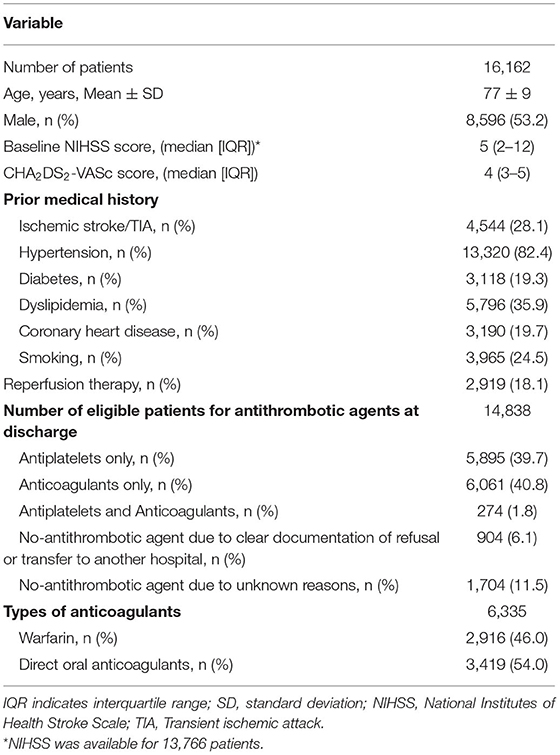 | Variable | |
|---|---|
| Number of patients | 16,162 |
| Age, years, Mean ± SD | 77 ± 9 |
| Male, n (%) | 8,596 (53.2) |
| Baseline NIHSS score, (median [IQR])* | 5 (2–12) |
| $CHA_2DS_2$-VASc score, (median [IQR]) | 4 (3–5) |
| **Prior medical history** | |
| Ischemic stroke/TIA, n (%) | 4,544 (28.1) |
| Hypertension, n (%) | 13,320 (82.4) |
| Diabetes, n (%) | 3,118 (19.3) |
| Dyslipidemia, n (%) | 5,796 (35.9) |
| Coronary heart disease, n (%) | 3,190 (19.7) |
| Smoking, n (%) | 3,965 (24.5) |
| Reperfusion therapy, n (%) | 2,919 (18.1) |
| **Number of eligible patients for antithrombotic agents at discharge** | 14,838 |
| Antiplatelets only, n (%) | 5,895 (39.7) |
| Anticoagulants only, n (%) | 6,061 (40.8) |
| Antiplatelets and Anticoagulants, n (%) | 274 (1.8) |
| No-antithrombotic agent due to clear documentation of refusal or transfer to another hospital, n (%) | 904 (6.1) |
| No-antithrombotic agent due to unknown reasons, n (%) | 1,704 (11.5) |
| **Types of anticoagulants** | 6,335 |
| Warfarin, n (%) | 2,916 (46.0) |
| Direct oral anticoagulants, n (%) | 3,419 (54.0) |

IQR indicates interquartile range; SD, standard deviation; NIHSS, National Institutes of Health Stroke Scale; TIA, Transient ischemic attack.
*NIHSS was available for 13,766 patients.